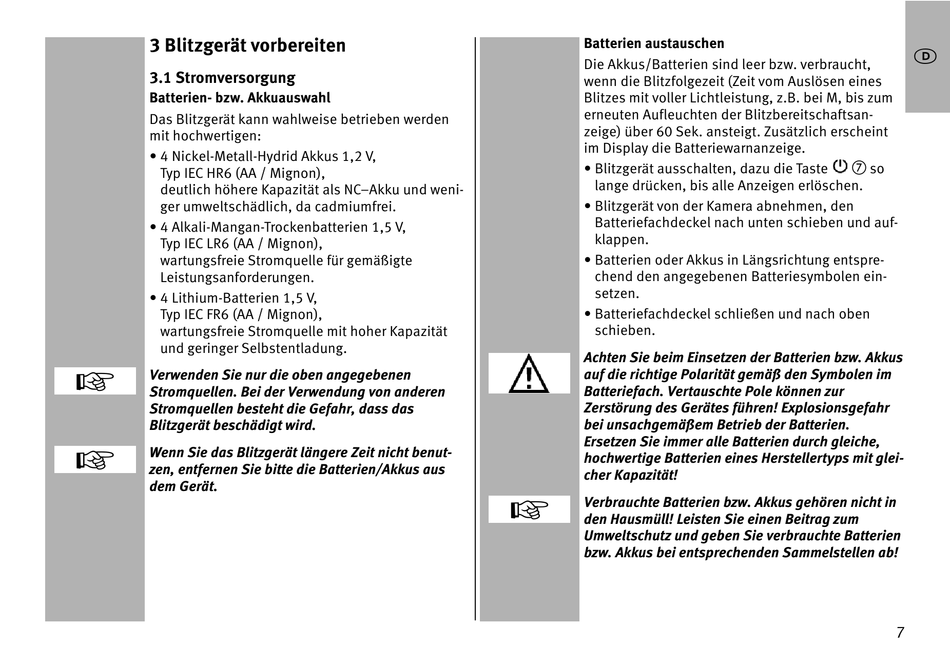 3 Blitzgerät vorbereiten

3.1 Stromversorgung

Batterien- bzw. Akkuauswahl

Das Blitzgerät kann wahlweise betrieben werden mit hochwertigen:

• 4 Nickel-Metall-Hydrid Akkus 1,2 V, Typ IEC HR6 (AA / Mignon), deutlich höhere Kapazität als NC–Akku und weniger umweltschädlich, da cadmiumfrei.

• 4 Alkali-Mangan-Trockenbatterien 1,5 V, Typ IEC LR6 (AA / Mignon), wartungsfreie Stromquelle für gemäßigte Leistungsanforderungen.

• 4 Lithium-Batterien 1,5 V, Typ IEC FR6 (AA / Mignon), wartungsfreie Stromquelle mit hoher Kapazität und geringer Selbstentladung.

Verwenden Sie nur die oben angegebenen Stromquellen. Bei der Verwendung von anderen Stromquellen besteht die Gefahr, dass das Blitzgerät beschädigt wird.

Wenn Sie das Blitzgerät längere Zeit nicht benutzen, entfernen Sie bitte die Batterien/Akkus aus dem Gerät.

Batterien austauschen

Die Akkus/Batterien sind leer bzw. verbraucht, wenn die Blitzfolgezeit (Zeit vom Auslösen eines Blitzes mit voller Lichtleistung, z.B. bei M, bis zum erneuten Aufleuchten der Blitzbereitschaftsanzeige) über 60 Sek. ansteigt. Zusätzlich erscheint im Display die Batteriewarnanzeige.

• Blitzgerät ausschalten, dazu die Taste ⏻ ⑦ so lange drücken, bis alle Anzeigen erlöschen.

• Blitzgerät von der Kamera abnehmen, den Batteriefachdeckel nach unten schieben und aufklappen.

• Batterien oder Akkus in Längsrichtung entsprechend den angegebenen Batteriesymbolen einsetzen.

• Batteriefachdeckel schließen und nach oben schieben.

Achten Sie beim Einsetzen der Batterien bzw. Akkus auf die richtige Polarität gemäß den Symbolen im Batteriefach. Vertauschte Pole können zur Zerstörung des Gerätes führen! Explosionsgefahr bei unsachgemäßem Betrieb der Batterien. Ersetzen Sie immer alle Batterien durch gleiche, hochwertige Batterien eines Herstellertyps mit gleicher Kapazität!

Verbrauchte Batterien bzw. Akkus gehören nicht in den Hausmüll! Leisten Sie einen Beitrag zum Umweltschutz und geben Sie verbrauchte Batterien bzw. Akkus bei entsprechenden Sammelstellen ab!

D

7